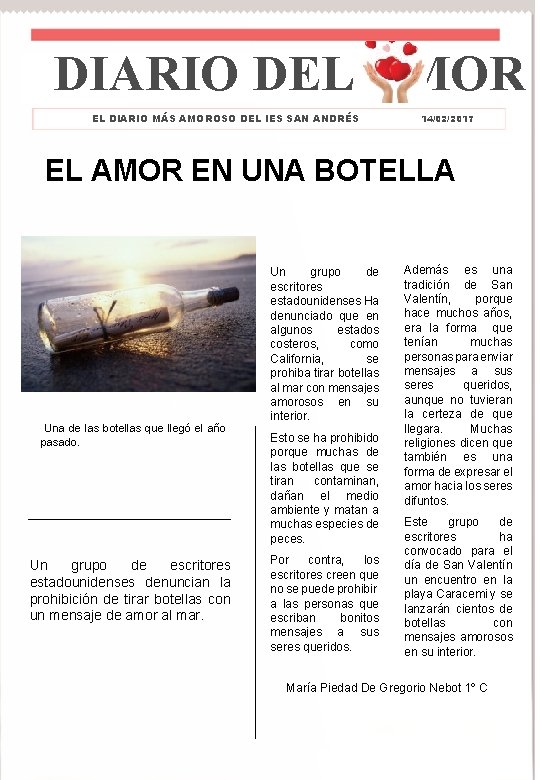 DIARIO DEL MOR

EL DIARIO MÁS AMOROSO DEL IES SAN ANDRÉS 14/02/2017

EL AMOR EN UNA BOTELLA

Una de las botellas que llegó el año pasado.

Un grupo de escritores estadounidenses denuncian la prohibición de tirar botellas con un mensaje de amor al mar.

Un grupo de escritores estadounidenses Ha denunciado que en algunos estados costeros, como California, se prohiba tirar botellas al mar con mensajes amorosos en su interior.

Esto se ha prohibido porque muchas de las botellas que se tiran contaminan, dañan el medio ambiente y matan a muchas especies de peces.

Por contra, los escritores creen que no se puede prohibir a las personas que escriban bonitos mensajes a sus seres queridos.

Además es una tradición de San Valentín, porque hace muchos años, era la forma que tenían muchas personas para enviar mensajes a sus seres queridos, aunque no tuvieran la certeza de que llegara. Muchas religiones dicen que también es una forma de expresar el amor hacia los seres difuntos.

Este grupo de escritores ha convocado para el día de San Valentín un encuentro en la playa Caracemi y se lanzarán cientos de botellas con mensajes amorosos en su interior.

María Piedad De Gregorio Nebot 1° C